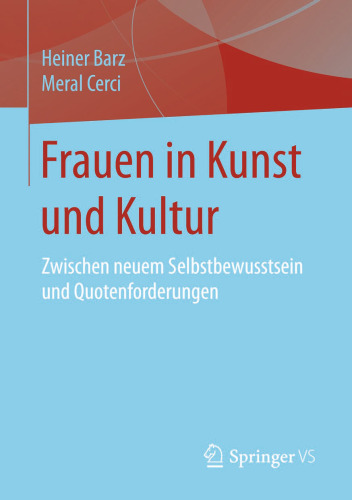 Heiner Barz
Meral Cerci

Frauen in Kunst und Kultur

Zwischen neuem Selbstbewusstsein und Quotenforderungen

Springer VS